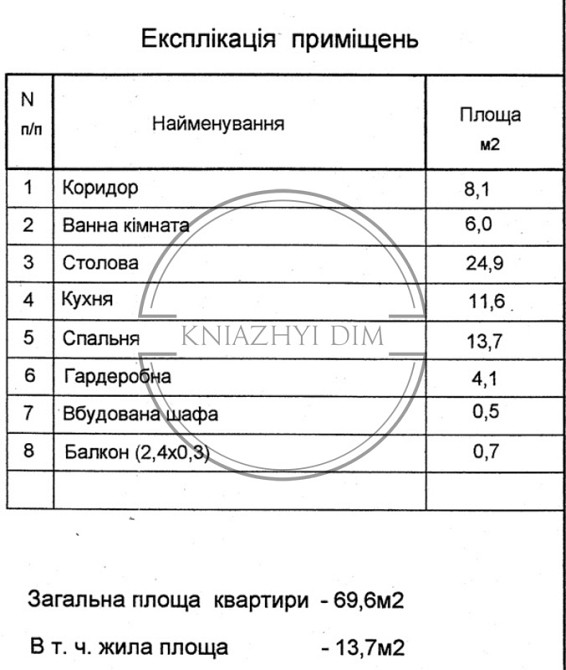 Експлікація приміщень

| N п/п | Найменування | Площа м2 |
|---|---|---|
| 1 | Коридор | 8,1 |
| 2 | Ванна кімната | 6,0 |
| 3 | Столова | 24,9 |
| 4 | Кухня | 11,6 |
| 5 | Спальня | 13,7 |
| 6 | Гардеробна | 4,1 |
| 7 | Вбудована шафа | 0,5 |
| 8 | Балкон (2,4х0,3) | 0,7 |
| | | |

KNIAZHYI DIM

Загальна площа квартири - 69,6м2

В т. ч. жила площа - 13,7м2